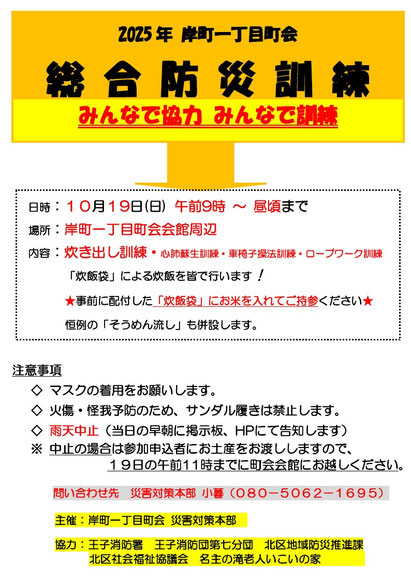 2025年 岸町一丁目町会

総合防災訓練

みんなで協力 みんなで訓練

日時：１０月１９日(日) 午前9時 ～ 昼頃まで

場所：岸町一丁目町会会館周辺

内容：炊き出し訓練・心肺蘇生訓練・車椅子操法訓練・ロープワーク訓練

「炊飯袋」による炊飯を皆で行います！

★事前に配付した「炊飯袋」にお米を入れてご持参ください★

恒例の「そうめん流し」も併設します。

注意事項

◇ マスクの着用をお願いします。

◇ 火傷・怪我予防のため、サンダル履きは禁止します。

◇ 雨天中止（当日の早朝に掲示板、HPにて告知します）

※ 中止の場合は参加申込者にお土産をお渡ししますので、１９日の午前11時までに町会会館にお越しください。

問い合わせ先 災害対策本部 小暮（０８０－５０６２－１６９５）

主催：岸町一丁目町会 災害対策本部

協力：王子消防署 王子消防団第七分団 北区地域防災推進課
北区社会福祉協議会 名主の滝老人いこいの家